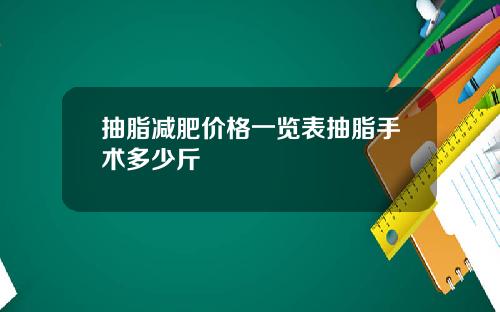 抽脂减肥价格一览表抽脂手术多少斤